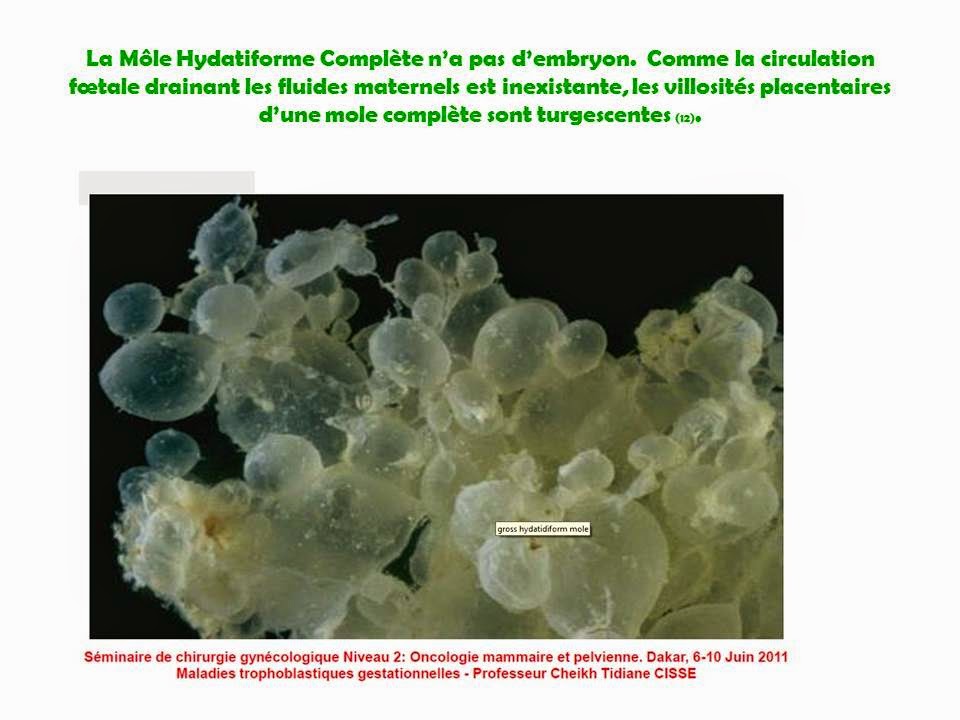 La Môle Hydatiforme Complète n'a pas d'embryon. Comme la circulation fœtale drainant les fluides maternels est inexistante, les villosités placentaires d'une mole complète sont turgescentes (12).

gross hydatidiform mole

Séminaire de chirurgie gynécologique Niveau 2: Oncologie mammaire et pelvienne. Dakar, 6-10 Juin 2011
Maladies trophoblastiques gestationnelles - Professeur Cheikh Tidiane CISSE